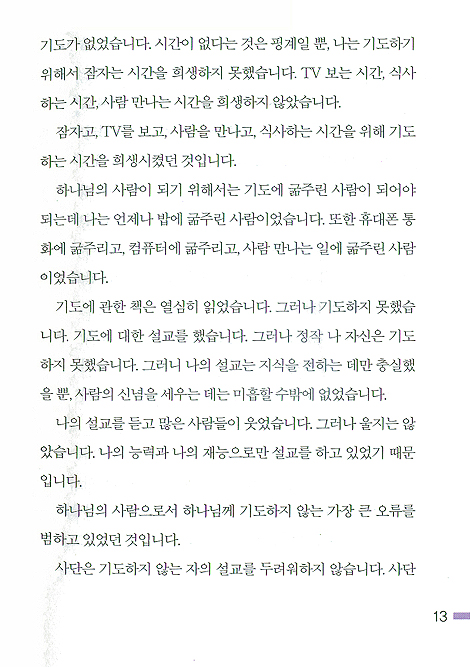 기도가 없었습니다. 시간이 없다는 것은 핑계일 뿐, 나는 기도하기 위해서 잠자는 시간을 희생하지 못했습니다. TV 보는 시간, 식사하는 시간, 사람 만나는 시간을 희생하지 않았습니다.

잠자고, TV를 보고, 사람을 만나고, 식사하는 시간을 위해 기도하는 시간을 희생시켰던 것입니다.

하나님의 사람이 되기 위해서는 기도에 굶주린 사람이 되어야 되는데 나는 언제나 밥에 굶주린 사람이었습니다. 또한 휴대폰 통화에 굶주리고, 컴퓨터에 굶주리고, 사람 만나는 일에 굶주린 사람이었습니다.

기도에 관한 책은 열심히 읽었습니다. 그러나 기도하지 못했습니다. 기도에 대한 설교를 했습니다. 그러나 정작 나 자신은 기도하지 못했습니다. 그러니 나의 설교는 지식을 전하는 데만 충실했을 뿐, 사람의 신념을 세우는 데는 미흡할 수밖에 없었습니다.

나의 설교를 듣고 많은 사람들이 웃었습니다. 그러나 울지는 않았습니다. 나의 능력과 나의 재능으로만 설교를 하고 있었기 때문입니다.

하나님의 사람으로서 하나님께 기도하지 않는 가장 큰 오류를 범하고 있었던 것입니다.

사단은 기도하지 않는 자의 설교를 두려워하지 않습니다. 사단

13